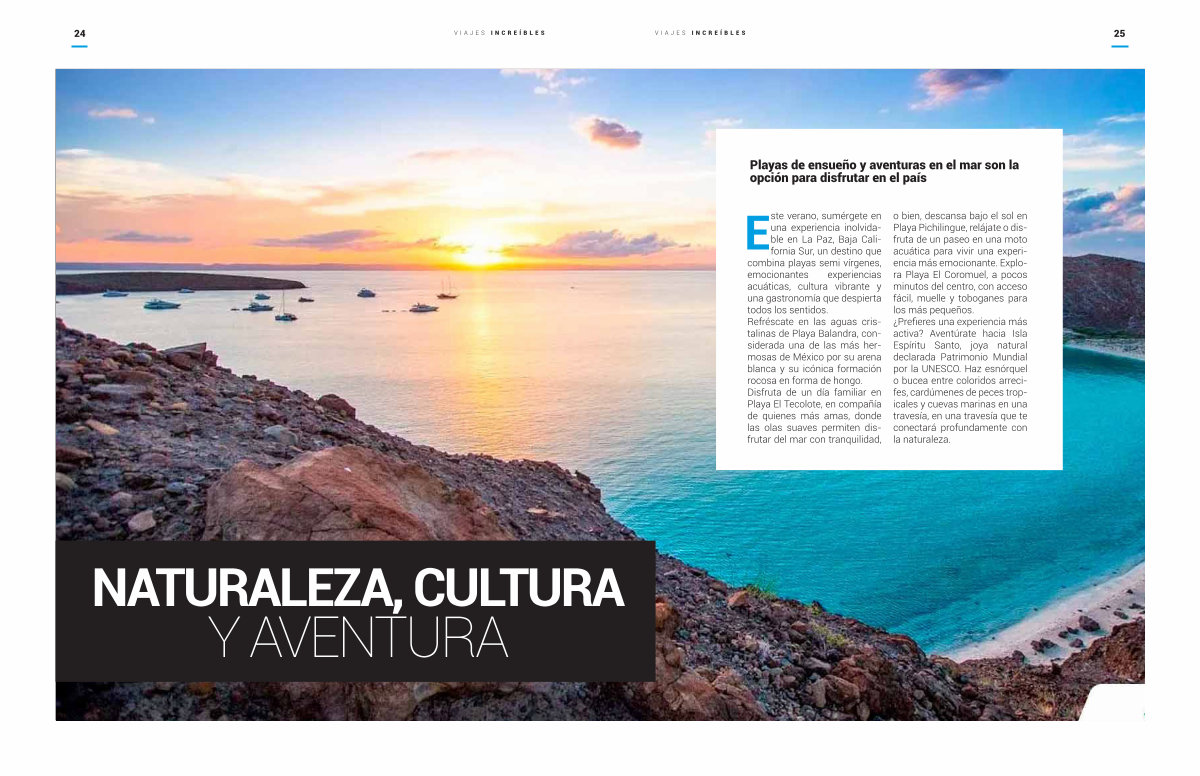 24

VIAJES INCREÍBLES

VIAJES INCREÍBLES

25

Playas de ensueño y aventuras en el mar son la opción para disfrutar en el país

Este verano, sumérgete en una experiencia inolvidable en La Paz, Baja California Sur, un destino que combina playas semi vírgenes, emocionantes experiencias acuáticas, cultura vibrante y una gastronomía que despierta todos los sentidos.
Refréscate en las aguas cristalinas de Playa Balandra, considerada una de las más hermosas de México por su arena blanca y su icónica formación rocosa en forma de hongo.
Disfruta de un día familiar en Playa El Tecolote, en compañía de quienes más amas, donde las olas suaves permiten disfrutar del mar con tranquilidad, o bien, descansa bajo el sol en Playa Pichilingue, relájate o disfruta de un paseo en una moto acuática para vivir una experiencia más emocionante. Explora Playa El Coromuel, a pocos minutos del centro, con acceso fácil, muelle y toboganes para los más pequeños.
¿Prefieres una experiencia más activa? Aventúrate hacia Isla Espíritu Santo, joya natural declarada Patrimonio Mundial por la UNESCO. Haz esnórquel o bucea entre coloridos arrecifes, cardúmenes de peces tropicales y cuevas marinas en una travesía, en una travesía que te conectará profundamente con la naturaleza.

NATURALEZA, CULTURA Y AVENTURA